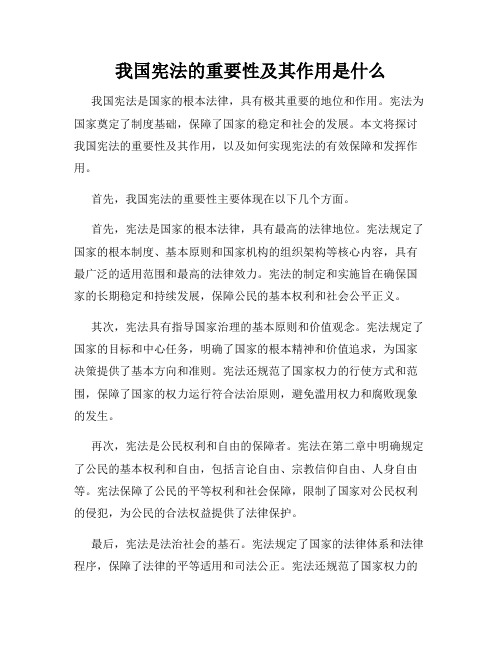 我国宪法的重要性及其作用是什么

我国宪法是国家的根本法律，具有极其重要的地位和作用。宪法为国家奠定了制度基础，保障了国家的稳定和社会的发展。本文将探讨我国宪法的重要性及其作用，以及如何实现宪法的有效保障和发挥作用。

首先，我国宪法的重要性主要体现在以下几个方面。

首先，宪法是国家的根本法律，具有最高的法律地位。宪法规定了国家的根本制度、基本原则和国家机构的组织架构等核心内容，具有最广泛的适用范围和最高的法律效力。宪法的制定和实施旨在确保国家的长期稳定和持续发展，保障公民的基本权利和社会公平正义。

其次，宪法具有指导国家治理的基本原则和价值观念。宪法规定了国家的目标和中心任务，明确了国家的根本精神和价值追求，为国家决策提供了基本方向和准则。宪法还规范了国家权力的行使方式和范围，保障了国家的权力运行符合法治原则，避免滥用权力和腐败现象的发生。

再次，宪法是公民权利和自由的保障者。宪法在第二章中明确规定了公民的基本权利和自由，包括言论自由、宗教信仰自由、人身自由等。宪法保障了公民的平等权利和社会保障，限制了国家对公民权利的侵犯，为公民的合法权益提供了法律保护。

最后，宪法是法治社会的基石。宪法规定了国家的法律体系和法律程序，保障了法律的平等适用和司法公正。宪法还规范了国家权力的